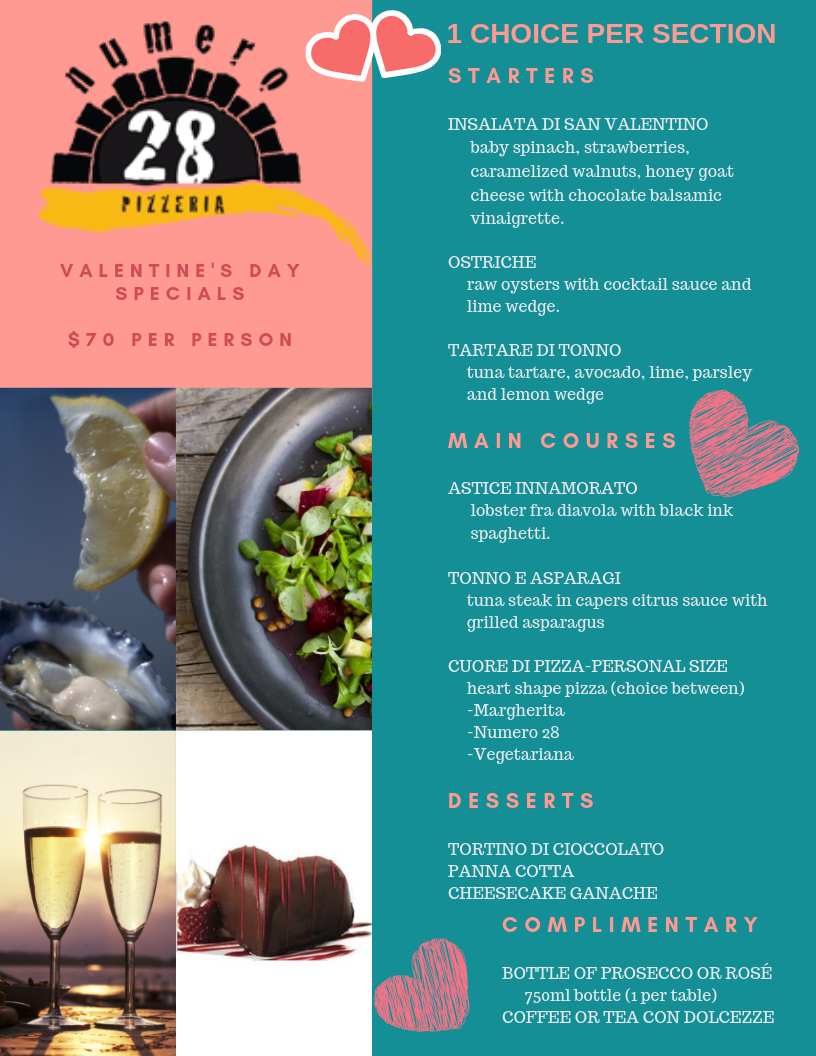 numero
28
PIZZERIA

VALENTINE'S DAY SPECIALS

$70 PER PERSON

1 CHOICE PER SECTION

STARTERS

INSALATA DI SAN VALENTINO
baby spinach, strawberries, caramelized walnuts, honey goat cheese with chocolate balsamic vinaigrette.

OSTRICHE
raw oysters with cocktail sauce and lime wedge.

TARTARE DI TONNO
tuna tartare, avocado, lime, parsley and lemon wedge

MAIN COURSES

ASTICE INNAMORATO
lobster fra diavola with black ink spaghetti.

TONNO E ASPARAGI
tuna steak in capers citrus sauce with grilled asparagus

CUORE DI PIZZA-PERSONAL SIZE
heart shape pizza (choice between)
-Margherita
-Numero 28
-Vegetariana

DESSERTS

TORTINO DI CIOCCOLATO
PANNA COTTA
CHEESECAKE GANACHE

COMPLIMENTARY

BOTTLE OF PROSECCO OR ROSÉ
750ml bottle (1 per table)
COFFEE OR TEA CON DOLCEZZE